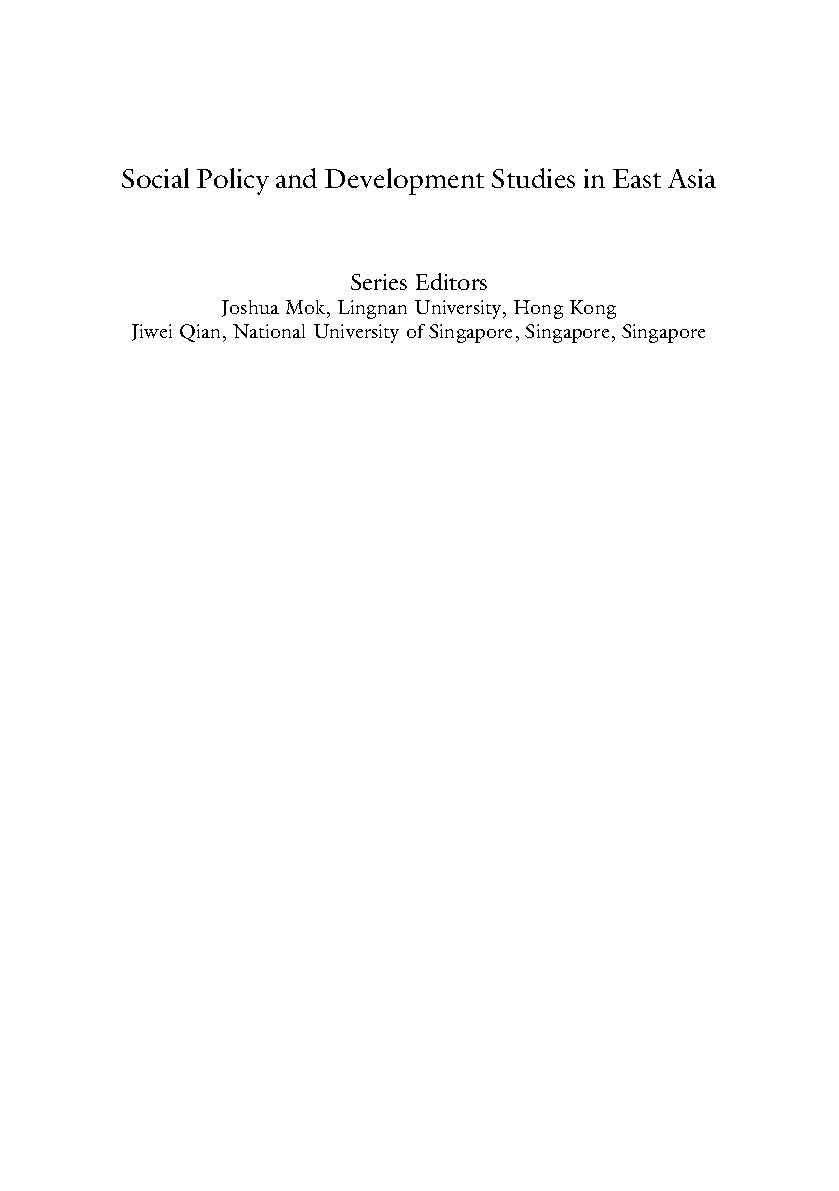 Social Policy and Development Studies in East Asia

Series Editors
Joshua Mok, Lingnan University, Hong Kong
Jiwei Qian, National University of Singapore, Singapore, Singapore